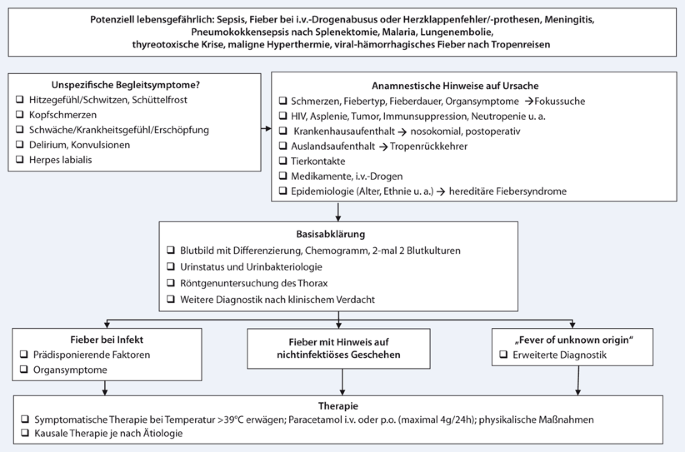 Potenziell lebensgefährlich: Sepsis, Fieber bei i.v.-Drogenabusus oder Herzklappenfehler/-prothesen, Meningitis, Pneumokokkensepsis nach Splenektomie, Malaria, Lungenembolie, thyreotoxische Krise, maligne Hyperthermie, viral-hämorrhagisches Fieber nach Tropenreisen

Unspezifische Begleitsymptome?
❑ Hitzegefühl/Schwitzen, Schüttelfrost
❑ Kopfschmerzen
❑ Schwäche/Krankheitsgefühl/Erschöpfung
❑ Delirium, Konvulsionen
❑ Herpes labialis

Anamnestische Hinweise auf Ursache
❑ Schmerzen, Fiebertyp, Fieberdauer, Organsymptome → Fokussuche
❑ HIV, Asplenie, Tumor, Immunsuppression, Neutropenie u. a.
❑ Krankenhausaufenthalt → nosokomial, postoperativ
❑ Auslandsaufenthalt → Tropenrückkehrer
❑ Tierkontakte
❑ Medikamente, i.v.-Drogen
❑ Epidemiologie (Alter, Ethnie u. a.) → hereditäre Fiebersyndrome

Basisabklärung
❑ Blutbild mit Differenzierung, Chemogramm, 2-mal 2 Blutkulturen
❑ Urinstatus und Urinbakteriologie
❑ Röntgenuntersuchung des Thorax
❑ Weitere Diagnostik nach klinischem Verdacht

Fieber bei Infekt
❑ Prädisponierende Faktoren
❑ Organsymptome

Fieber mit Hinweis auf nichtinfektiöses Geschehen

„Fever of unknown origin"
❑ Erweiterte Diagnostik

Therapie
❑ Symptomatische Therapie bei Temperatur >39°C erwägen; Paracetamol i.v. oder p.o. (maximal 4g/24h); physikalische Maßnahmen
❑ Kausale Therapie je nach Ätiologie